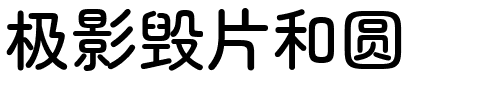 极影毁片和圆